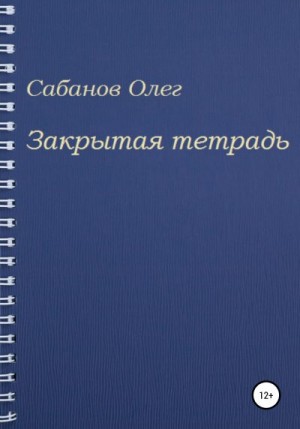 Сабанов Олег

Закрытая тетрадь

12+